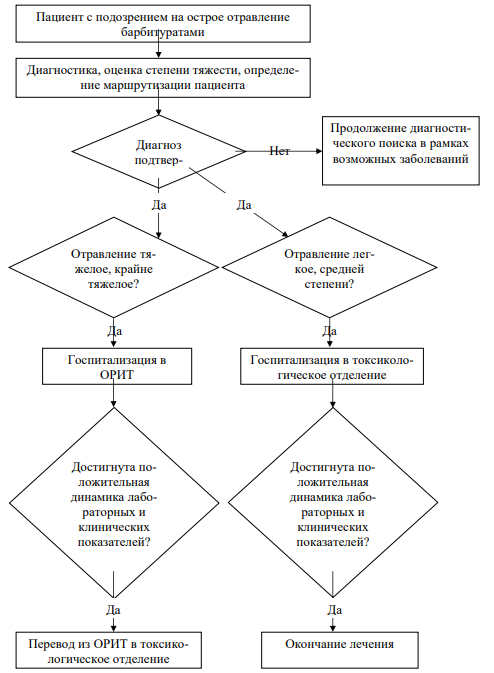 Пациент с подозрением на острое отравление барбитуратами

Диагностика, оценка степени тяжести, определение маршрутизации пациента

Диагноз подтвер-

Нет

Продолжение диагностического поиска в рамках возможных заболеваний

Да

Да

Отравление тяжелое, крайне тяжелое?

Отравление легкое, средней степени?

Да

Да

Госпитализация в ОРИТ

Госпитализация в токсикологическое отделение

Достигнута положительная динамика лабораторных и клинических показателей?

Достигнута положительная динамика лабораторных и клинических показателей?

Да

Да

Перевод из ОРИТ в токсикологическое отделение

Окончание лечения